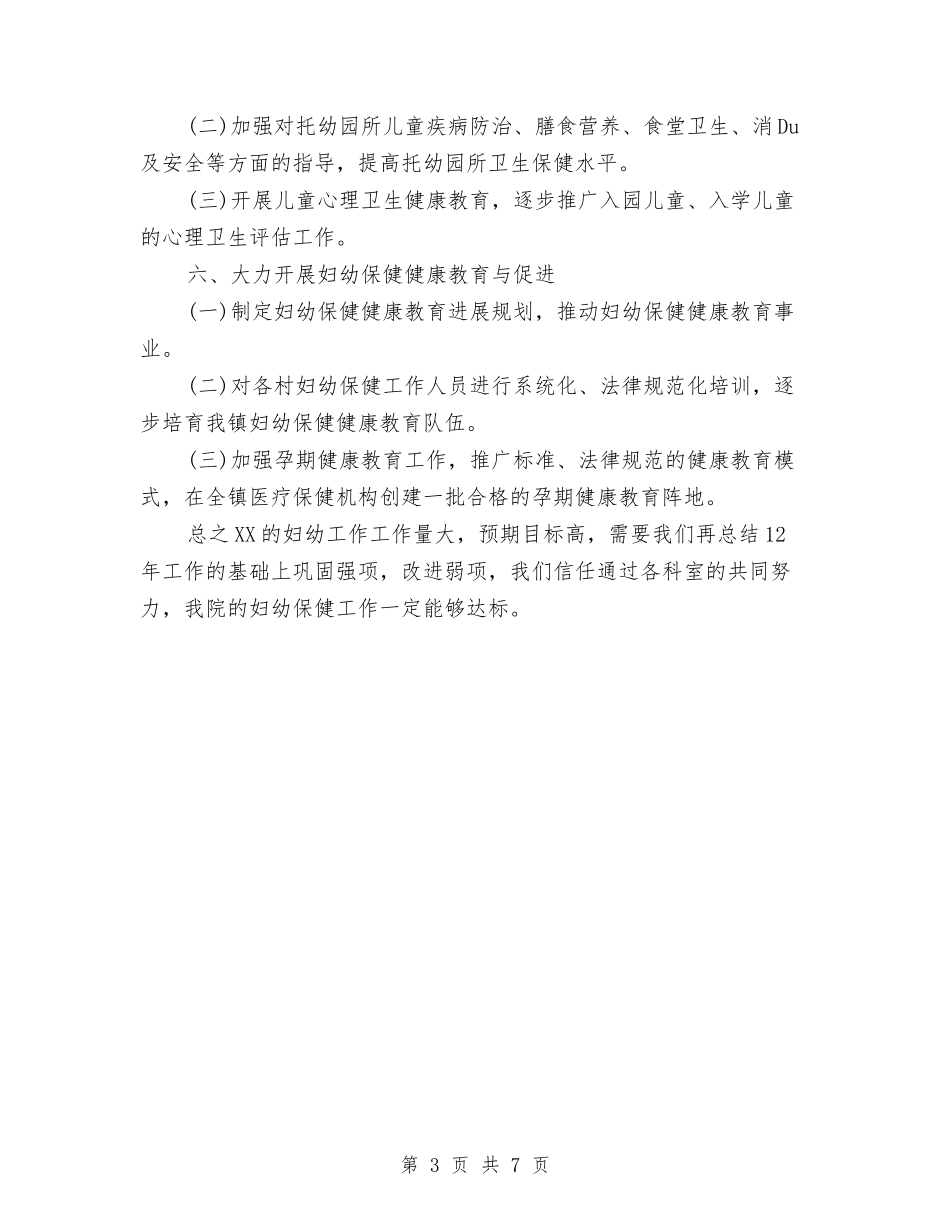 (二)加强对托幼园所儿童疾病防治、膳食营养、食堂卫生、消Du及安全等方面的指导，提高托幼园所卫生保健水平。

(三)开展儿童心理卫生健康教育，逐步推广入园儿童、入学儿童的心理卫生评估工作。

六、大力开展妇幼保健健康教育与促进

(一)制定妇幼保健健康教育进展规划，推动妇幼保健健康教育事业。

(二)对各村妇幼保健工作人员进行系统化、法律规范化培训，逐步培育我镇妇幼保健健康教育队伍。

(三)加强孕期健康教育工作，推广标准、法律规范的健康教育模式，在全镇医疗保健机构创建一批合格的孕期健康教育阵地。

总之XX的妇幼工作工作量大，预期目标高，需要我们再总结12年工作的基础上巩固强项，改进弱项，我们信任通过各科室的共同努力，我院的妇幼保健工作一定能够达标。

第 3 页 共 7 页